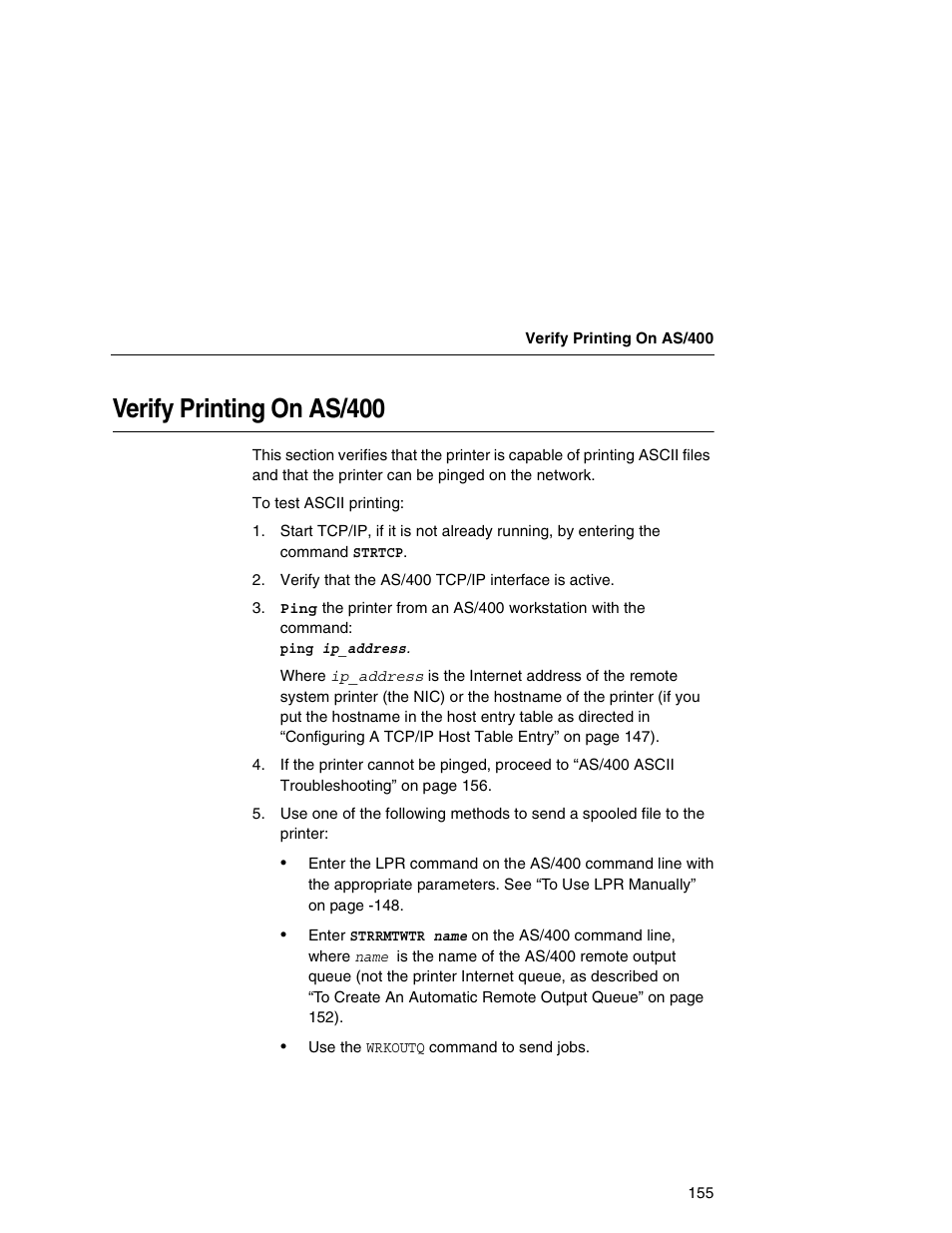 Verify Printing On AS/400

Verify Printing On AS/400

This section verifies that the printer is capable of printing ASCII files and that the printer can be pinged on the network.

To test ASCII printing:

1. Start TCP/IP, if it is not already running, by entering the command STRTCP.

2. Verify that the AS/400 TCP/IP interface is active.

3. Ping the printer from an AS/400 workstation with the command:
ping ip_address.

Where ip_address is the Internet address of the remote system printer (the NIC) or the hostname of the printer (if you put the hostname in the host entry table as directed in “Configuring A TCP/IP Host Table Entry” on page 147).

4. If the printer cannot be pinged, proceed to “AS/400 ASCII Troubleshooting” on page 156.

5. Use one of the following methods to send a spooled file to the printer:

• Enter the LPR command on the AS/400 command line with the appropriate parameters. See “To Use LPR Manually” on page -148.

• Enter STRRMTWTR name on the AS/400 command line, where name is the name of the AS/400 remote output queue (not the printer Internet queue, as described on “To Create An Automatic Remote Output Queue” on page 152).

• Use the WRKOUTQ command to send jobs.

155